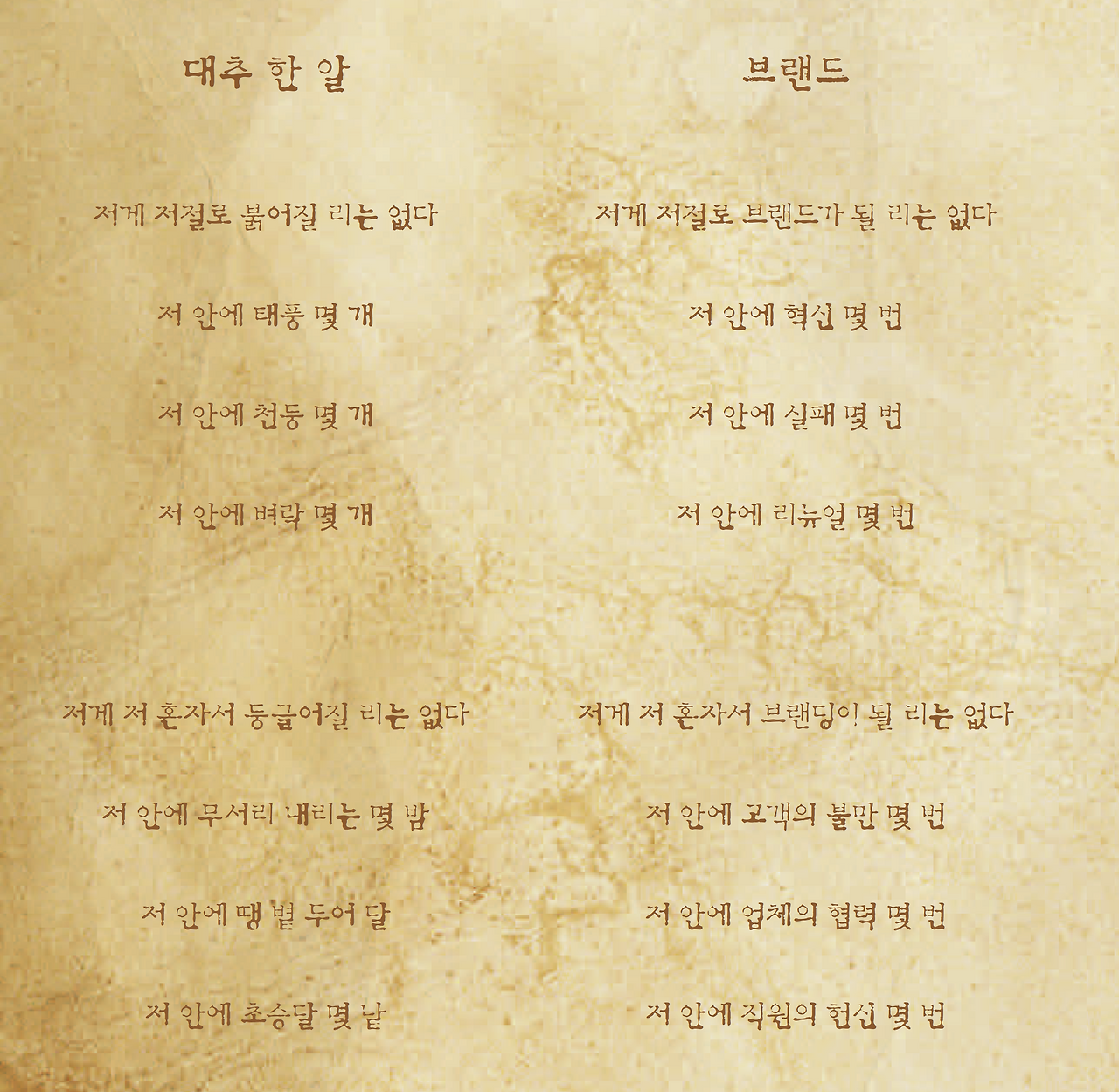 대추 한 알

저게 저절로 붉어질 리는 없다

저 안에 태풍 몇 개

저 안에 천둥 몇 개

저 안에 벼락 몇 개

저게 저 혼자서 둥글어질 리는 없다

저 안에 무서리 내리는 몇 밤

저 안에 땡볕 두어 달

저 안에 초승달 몇 낱

브랜드

저게 저절로 브랜드가 될 리는 없다

저 안에 혁신 몇 번

저 안에 실패 몇 번

저 안에 리뉴얼 몇 번

저게 저 혼자서 브랜딩이 될 리는 없다

저 안에 고객의 불만 몇 번

저 안에 업체의 협력 몇 번

저 안에 직원의 헌신 몇 번